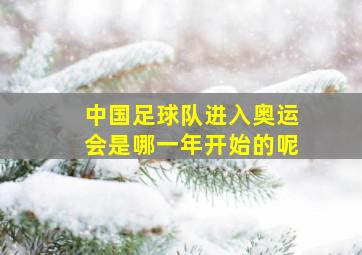 中国足球队进入奥运会是哪一年开始的呢